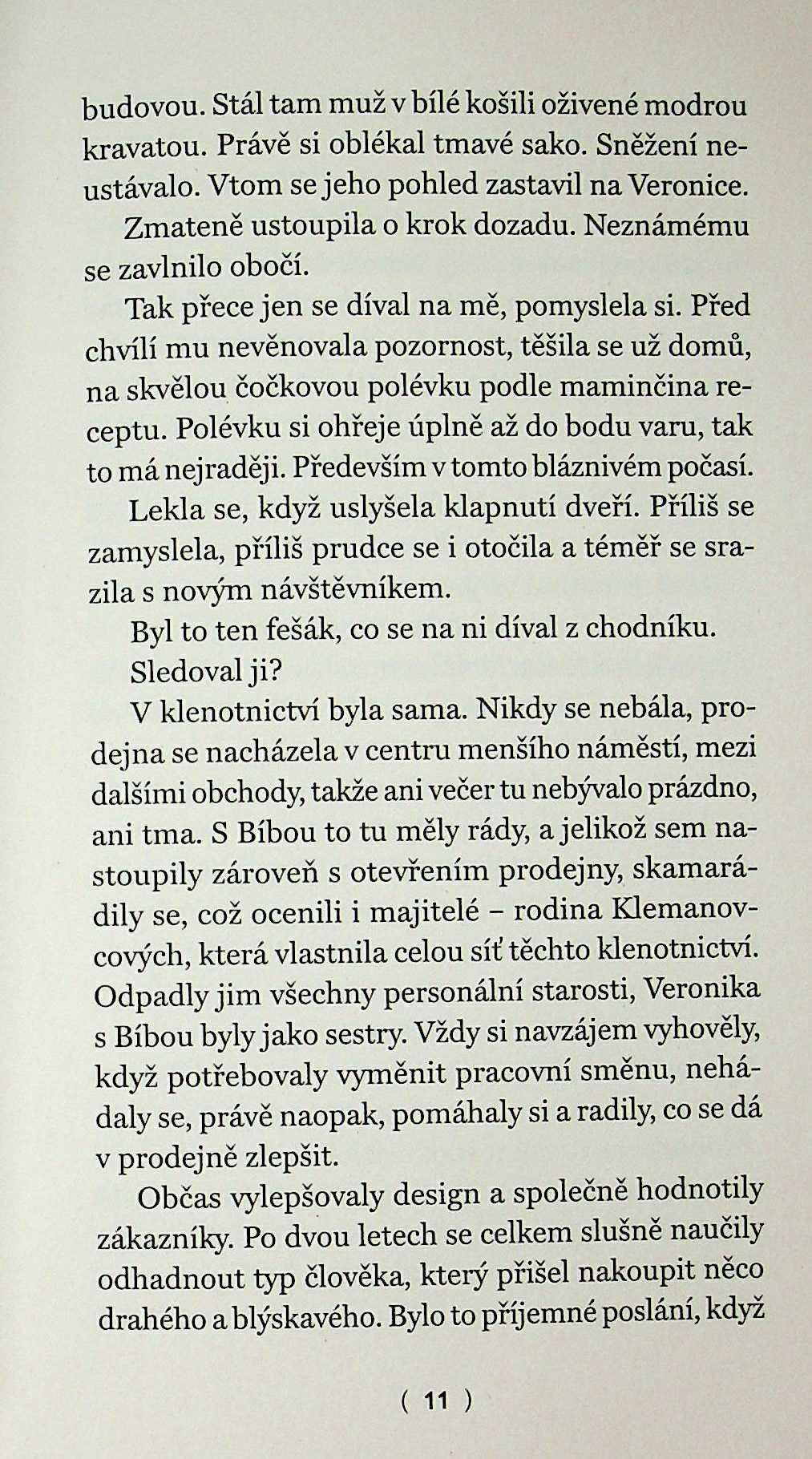 budovou. Stál tam muž v bílé košili oživené modrou kravatou. Právě si oblékal tmavé sako. Sněžení neustávalo. Vtom se jeho pohled zastavil na Veronice.

Zmateně ustoupila o krok dozadu. Neznámému se zavlnilo obočí.

Tak přece jen se díval na mě, pomyslela si. Před chvílí mu nevěnovala pozornost, těšila se už domů, na skvělou čočkovou polévku podle maminčina receptu. Polévku si ohřeje úplně až do bodu varu, tak to má nejraději. Především v tomto bláznivém počasí.

Lekla se, když uslyšela klapnutí dveří. Příliš se zamyslela, příliš prudce se i otočila a téměř se srazila s novým návštěvníkem.

Byl to ten fešák, co se na ni díval z chodníku.

Sledoval ji?

V klenotnictví byla sama. Nikdy se nebála, prodejna se nacházela v centru menšího náměstí, mezi dalšími obchody, takže ani večer tu nebývalo prázdno, ani tma. S Bíbou to tu měly rády, a jelikož sem nastoupily zároveň s otevřením prodejny, skamarádily se, což ocenili i majitelé – rodina Klemanovcových, která vlastnila celou síť těchto klenotnictví. Odpadly jim všechny personální starosti, Veronika s Bíbou byly jako sestry. Vždy si navzájem vyhověly, když potřebovaly vyměnit pracovní směnu, nehádaly se, právě naopak, pomáhaly si a radily, co se dá v prodejně zlepšit.

Občas vylepšovaly design a společně hodnotily zákazníky. Po dvou letech se celkem slušně naučily odhadnout typ člověka, který přišel nakoupit něco drahého a blýskavého. Bylo to příjemné poslání, když

( 11 )